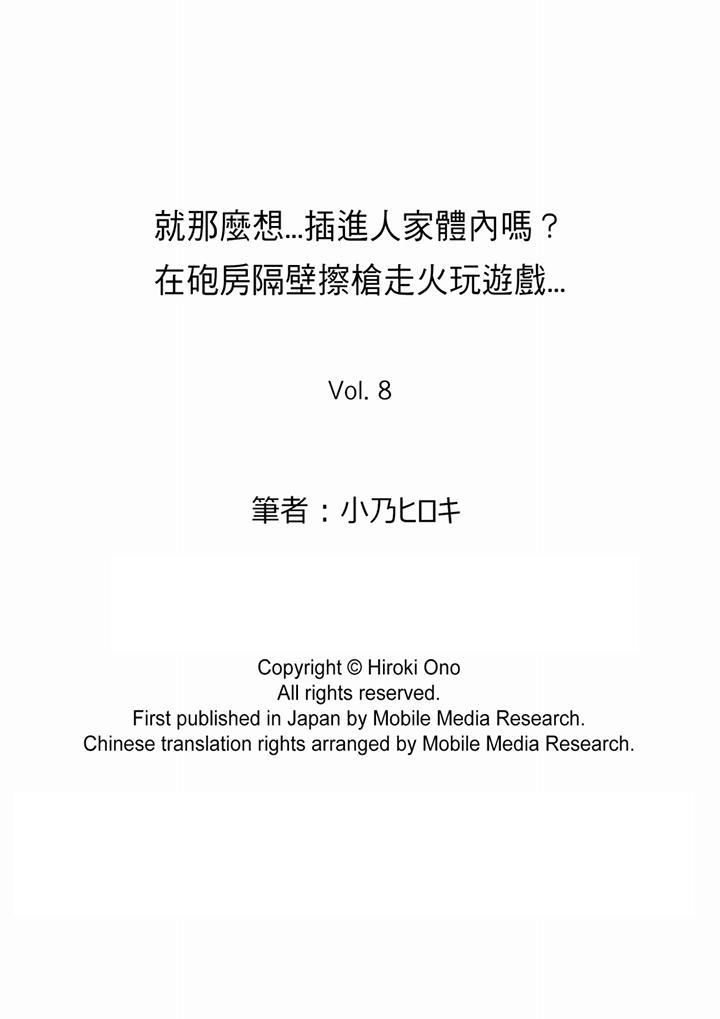 就那麼想…插進人家體內嗎？
在砲房隔壁擦槍走火玩遊戲…

Vol. 8

筆者：小乃ヒロキ

Copyright © Hiroki Ono
All rights reserved.
First published in Japan by Mobile Media Research.
Chinese translation rights arranged by Mobile Media Research.